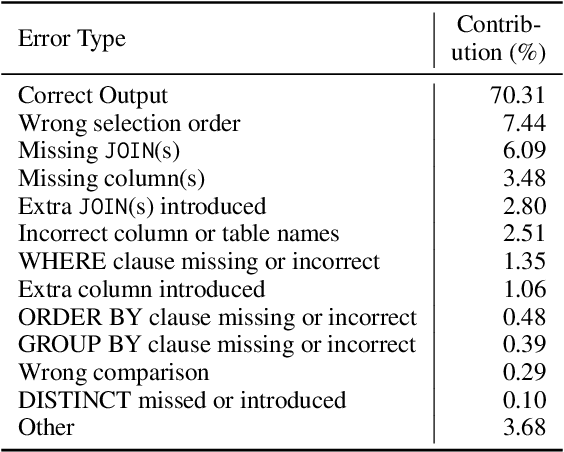 | Error Type | Contribution (%) |
|---|---|
| Correct Output | 70.31 |
| Wrong selection order | 7.44 |
| Missing JOIN(s) | 6.09 |
| Missing column(s) | 3.48 |
| Extra JOIN(s) introduced | 2.80 |
| Incorrect column or table names | 2.51 |
| WHERE clause missing or incorrect | 1.35 |
| Extra column introduced | 1.06 |
| ORDER BY clause missing or incorrect | 0.48 |
| GROUP BY clause missing or incorrect | 0.39 |
| Wrong comparison | 0.29 |
| DISTINCT missed or introduced | 0.10 |
| Other | 3.68 |